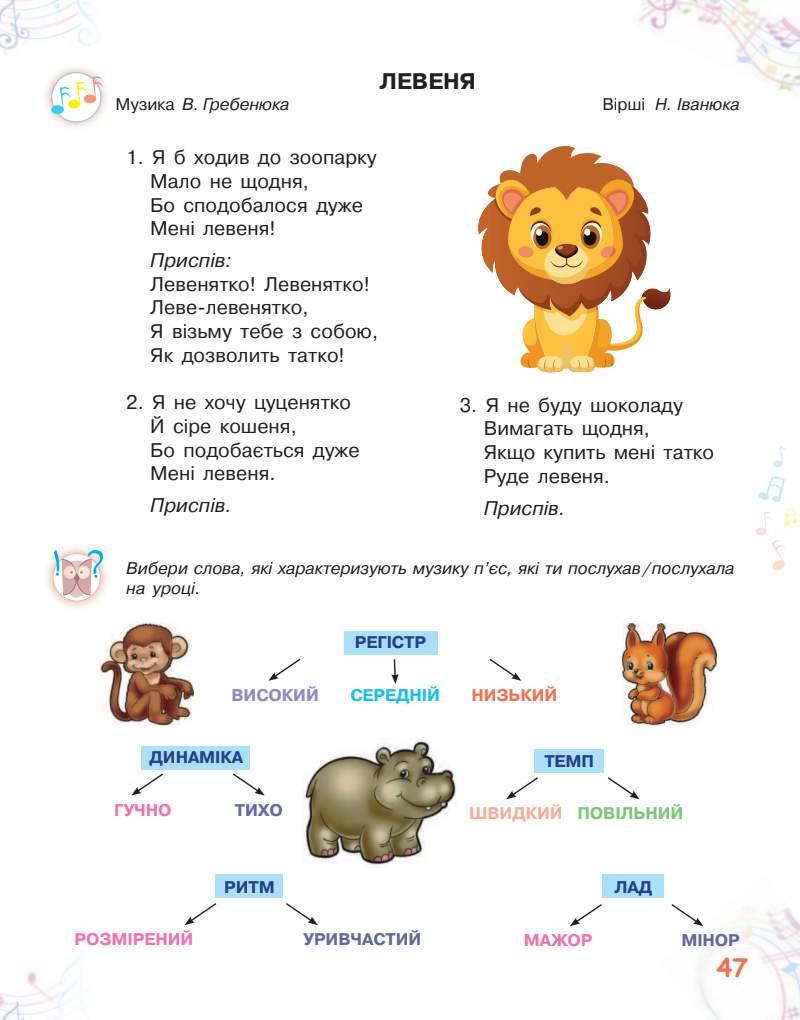 ЛЕВЕНЯ

Музика В. Гребенюка

Вірші Н. Іванюка

1. Я б ходив до зоопарку
Мало не щодня,
Бо сподобалося дуже
Мені левеня!

Приспів:
Левенятко! Левенятко!
Леве-левенятко,
Я візьму тебе з собою,
Як дозволить татко!

2. Я не хочу цуценятко
Й сіре кошеня,
Бо подобається дуже
Мені левеня.

Приспів.

3. Я не буду шоколаду
Вимагать щодня,
Якщо купить мені татко
Руде левеня.

Приспів.

Вибери слова, які характеризують музику п'єс, які ти послухав/послухала на уроці.

РЕГІСТР

ВИСОКИЙ

СЕРЕДНІЙ

НИЗЬКИЙ

ДИНАМІКА

ГУЧНО

ТИХО

ТЕМП

ШВИДКИЙ

ПОВІЛЬНИЙ

РИТМ

РОЗМІРЕНИЙ

УРИВЧАСТИЙ

ЛАД

МАЖОР

МІНОР

47